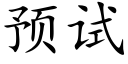 预试